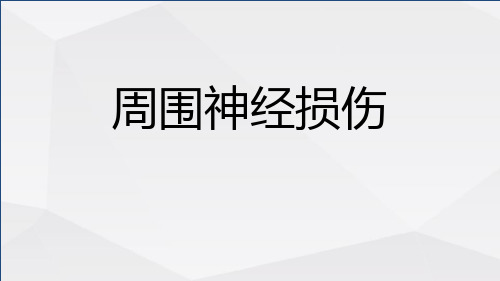 周围神经损伤